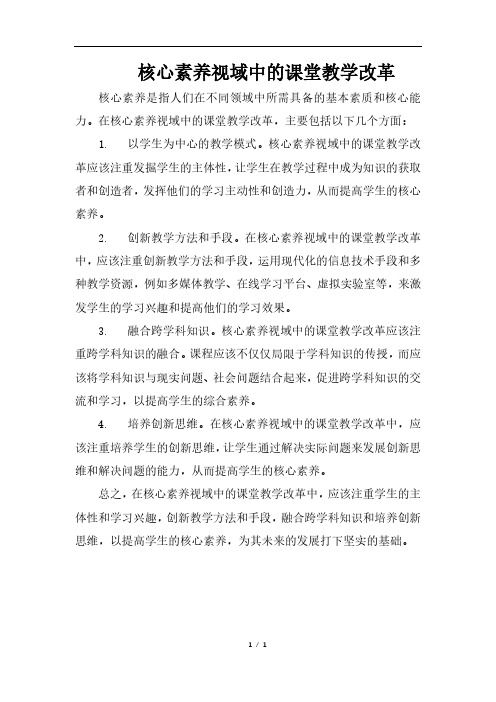 核心素养视域中的课堂教学改革

核心素养是指人们在不同领域中所需具备的基本素质和核心能力。在核心素养视域中的课堂教学改革，主要包括以下几个方面：

1. 以学生为中心的教学模式。核心素养视域中的课堂教学改革应该注重发掘学生的主体性，让学生在教学过程中成为知识的获取者和创造者，发挥他们的学习主动性和创造力，从而提高学生的核心素养。

2. 创新教学方法和手段。在核心素养视域中的课堂教学改革中，应该注重创新教学方法和手段，运用现代化的信息技术手段和多种教学资源，例如多媒体教学、在线学习平台、虚拟实验室等，来激发学生的学习兴趣和提高他们的学习效果。

3. 融合跨学科知识。核心素养视域中的课堂教学改革应该注重跨学科知识的融合。课程应该不仅仅局限于学科知识的传授，而应该将学科知识与现实问题、社会问题结合起来，促进跨学科知识的交流和学习，以提高学生的综合素养。

4. 培养创新思维。在核心素养视域中的课堂教学改革中，应该注重培养学生的创新思维，让学生通过解决实际问题来发展创新思维和解决问题的能力，从而提高学生的核心素养。

总之，在核心素养视域中的课堂教学改革中，应该注重学生的主体性和学习兴趣，创新教学方法和手段，融合跨学科知识和培养创新思维，以提高学生的核心素养，为其未来的发展打下坚实的基础。

1 / 1